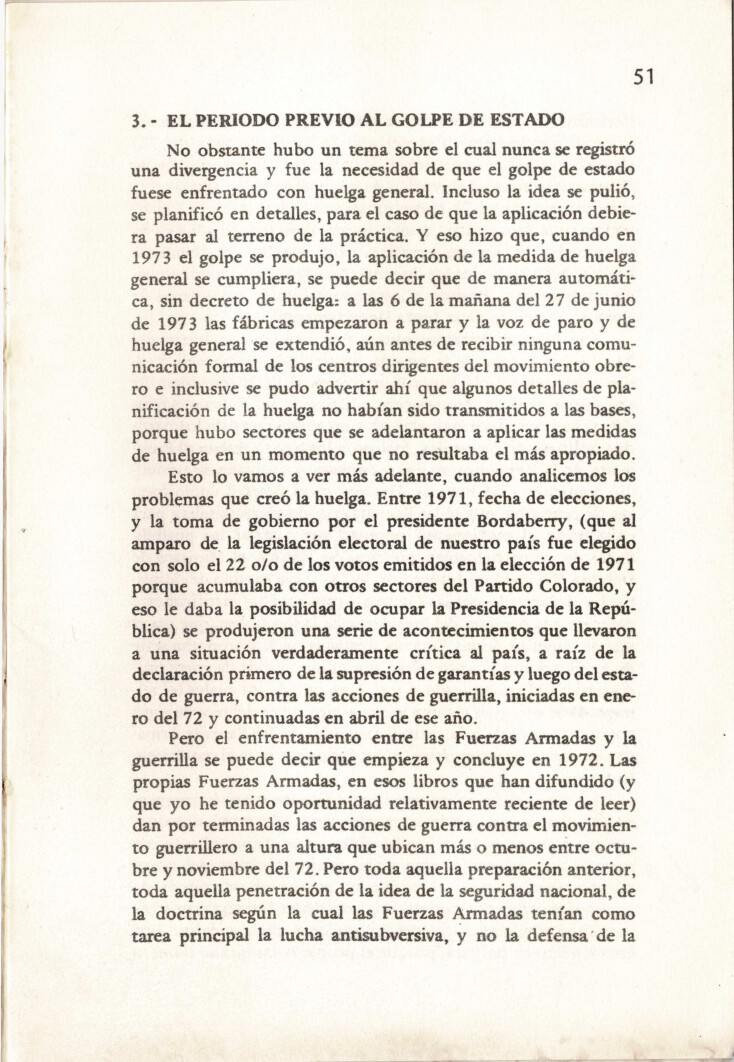 51

3.- EL PERIODO PREVIO AL GOLPE DE ESTADO

No obstante hubo un tema sobre el cual nunca se registró una divergencia y fue la necesidad de que el golpe de estado fuese enfrentado con huelga general. Incluso la idea se pulió, se planificó en detalles, para el caso de que la aplicación debiera pasar al terreno de la práctica. Y eso hizo que, cuando en 1973 el golpe se produjo, la aplicación de la medida de huelga general se cumpliera, se puede decir que de manera automática, sin decreto de huelga: a las 6 de la mañana del 27 de junio de 1973 las fábricas empezaron a parar y la voz de paro y de huelga general se extendió, aún antes de recibir ninguna comunicación formal de los centros dirigentes del movimiento obrero e inclusive se pudo advertir ahí que algunos detalles de planificación de la huelga no habían sido transmitidos a las bases, porque hubo sectores que se adelantaron a aplicar las medidas de huelga en un momento que no resultaba el más apropiado.

Esto lo vamos a ver más adelante, cuando analicemos los problemas que creó la huelga. Entre 1971, fecha de elecciones, y la toma de gobierno por el presidente Bordaberry, (que al amparo de la legislación electoral de nuestro país fue elegido con solo el 22 o/o de los votos emitidos en la elección de 1971 porque acumulaba con otros sectores del Partido Colorado, y eso le daba la posibilidad de ocupar la Presidencia de la República) se produjeron una serie de acontecimientos que llevaron a una situación verdaderamente crítica al país, a raíz de la declaración primero de la supresión de garantías y luego del estado de guerra, contra las acciones de guerrilla, iniciadas en enero del 72 y continuadas en abril de ese año.

Pero el enfrentamiento entre las Fuerzas Armadas y la guerrilla se puede decir que empieza y concluye en 1972. Las propias Fuerzas Armadas, en esos libros que han difundido (y que yo he tenido oportunidad relativamente reciente de leer) dan por terminadas las acciones de guerra contra el movimiento guerrillero a una altura que ubican más o menos entre octubre y noviembre del 72. Pero toda aquella preparación anterior, toda aquella penetración de la idea de la seguridad nacional, de la doctrina según la cual las Fuerzas Armadas tenían como tarea principal la lucha antisubversiva, y no la defensa de la